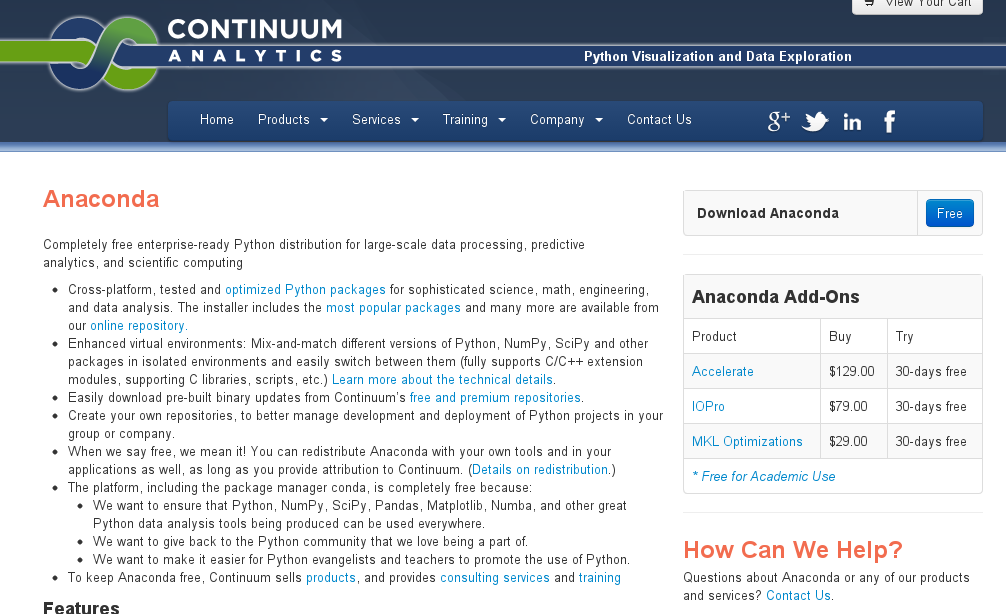 View Your Cart

CONTINUUM ANALYTICS

Python Visualization and Data Exploration

Home Products Services Training Company Contact Us

Anaconda

Completely free enterprise-ready Python distribution for large-scale data processing, predictive analytics, and scientific computing

- Cross-platform, tested and optimized Python packages for sophisticated science, math, engineering, and data analysis. The installer includes the most popular packages and many more are available from our online repository.
- Enhanced virtual environments: Mix-and-match different versions of Python, NumPy, SciPy and other packages in isolated environments and easily switch between them (fully supports C/C++ extension modules, supporting C libraries, scripts, etc.) Learn more about the technical details.
- Easily download pre-built binary updates from Continuum's free and premium repositories.
- Create your own repositories, to better manage development and deployment of Python projects in your group or company.
- When we say free, we mean it! You can redistribute Anaconda with your own tools and in your applications as well, as long as you provide attribution to Continuum. (Details on redistribution.)
- The platform, including the package manager conda, is completely free because:
  - We want to ensure that Python, NumPy, SciPy, Pandas, Matplotlib, Numba, and other great Python data analysis tools being produced can be used everywhere.
  - We want to give back to the Python community that we love being a part of.
  - We want to make it easier for Python evangelists and teachers to promote the use of Python.
- To keep Anaconda free, Continuum sells products, and provides consulting services and training

Features

Download Anaconda Free

Anaconda Add-Ons

| Product | Buy | Try |
|---|---|---|
| Accelerate | $129.00 | 30-days free |
| IOPro | $79.00 | 30-days free |
| MKL Optimizations | $29.00 | 30-days free |

* Free for Academic Use

How Can We Help?

Questions about Anaconda or any of our products and services? Contact Us.